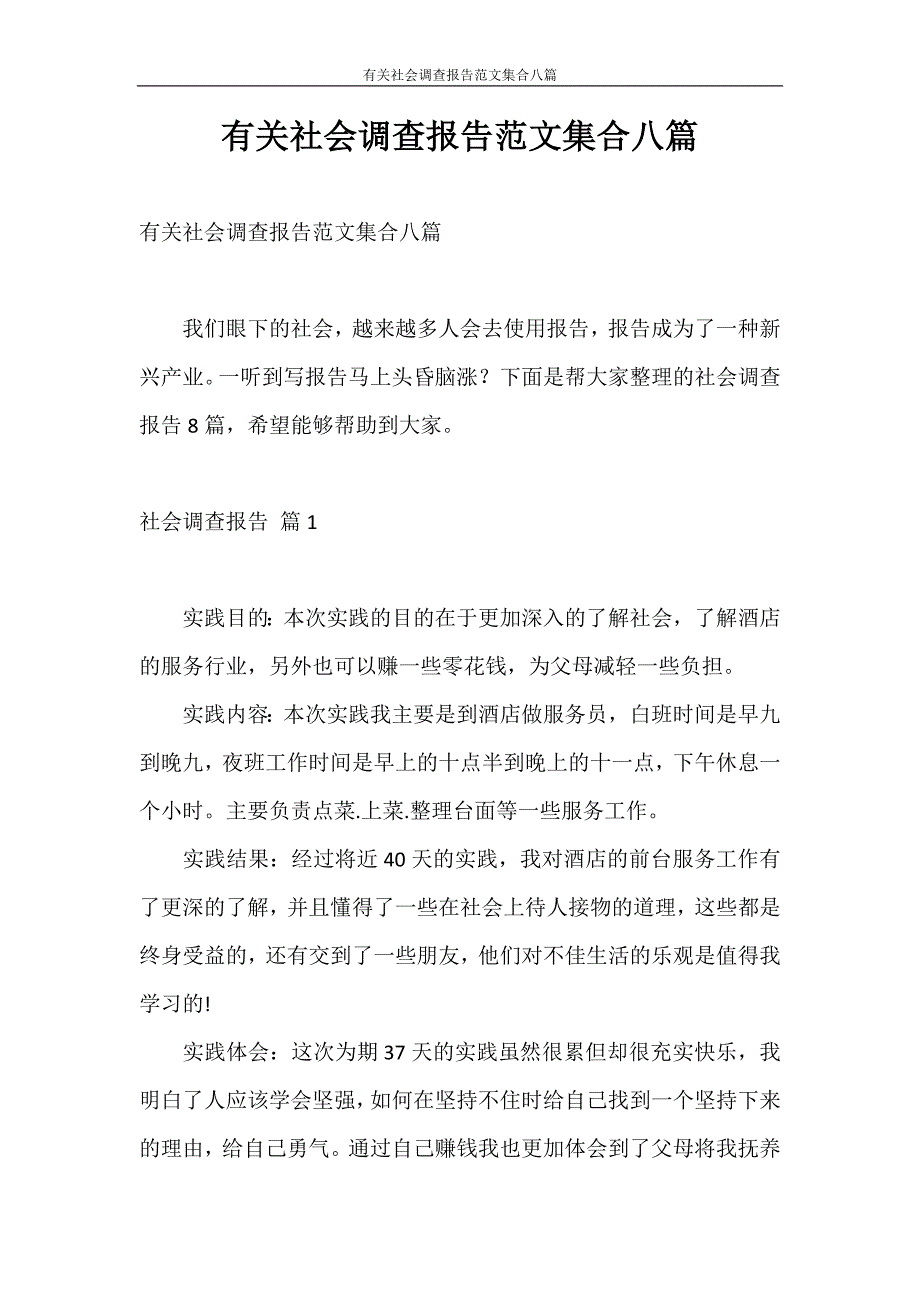 有关社会调查报告范文集合八篇

有关社会调查报告范文集合八篇

有关社会调查报告范文集合八篇

我们眼下的社会，越来越多人会去使用报告，报告成为了一种新兴产业。一听到写报告马上头昏脑涨？下面是帮大家整理的社会调查报告 8 篇，希望能够帮助到大家。

社会调查报告 篇 1

实践目的：本次实践的目的在于更加深入的了解社会，了解酒店的服务行业，另外也可以赚一些零花钱，为父母减轻一些负担。

实践内容：本次实践我主要是到酒店做服务员，白班时间是早九到晚九，夜班工作时间是早上的十点半到晚上的十一点，下午休息一个小时。主要负责点菜.上菜.整理台面等一些服务工作。

实践结果：经过将近 40 天的实践，我对酒店的前台服务工作有了更深的了解，并且懂得了一些在社会上待人接物的道理，这些都是终身受益的，还有交到了一些朋友，他们对不佳生活的乐观是值得我学习的!

实践体会：这次为期 37 天的实践虽然很累但却很充实快乐，我明白了人应该学会坚强，如何在坚持不住时给自己找到一个坚持下来的理由，给自己勇气。通过自己赚钱我也更加体会到了父母将我抚养